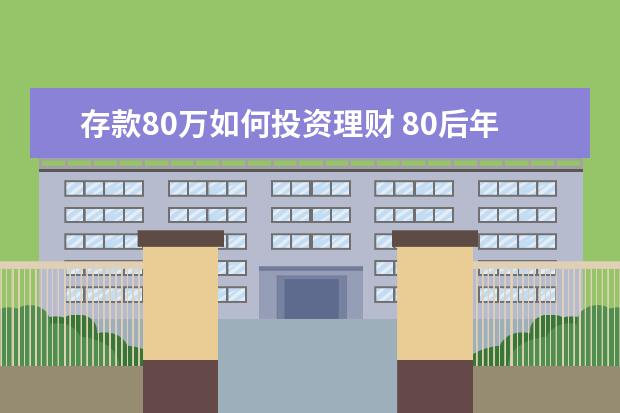 存款80万如何投资理财 80后年